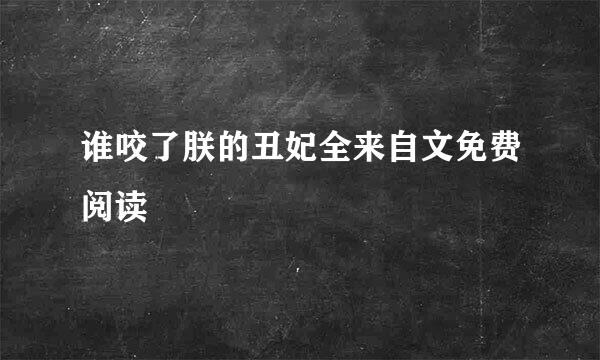 谁咬了朕的丑妃全来自文免费阅读